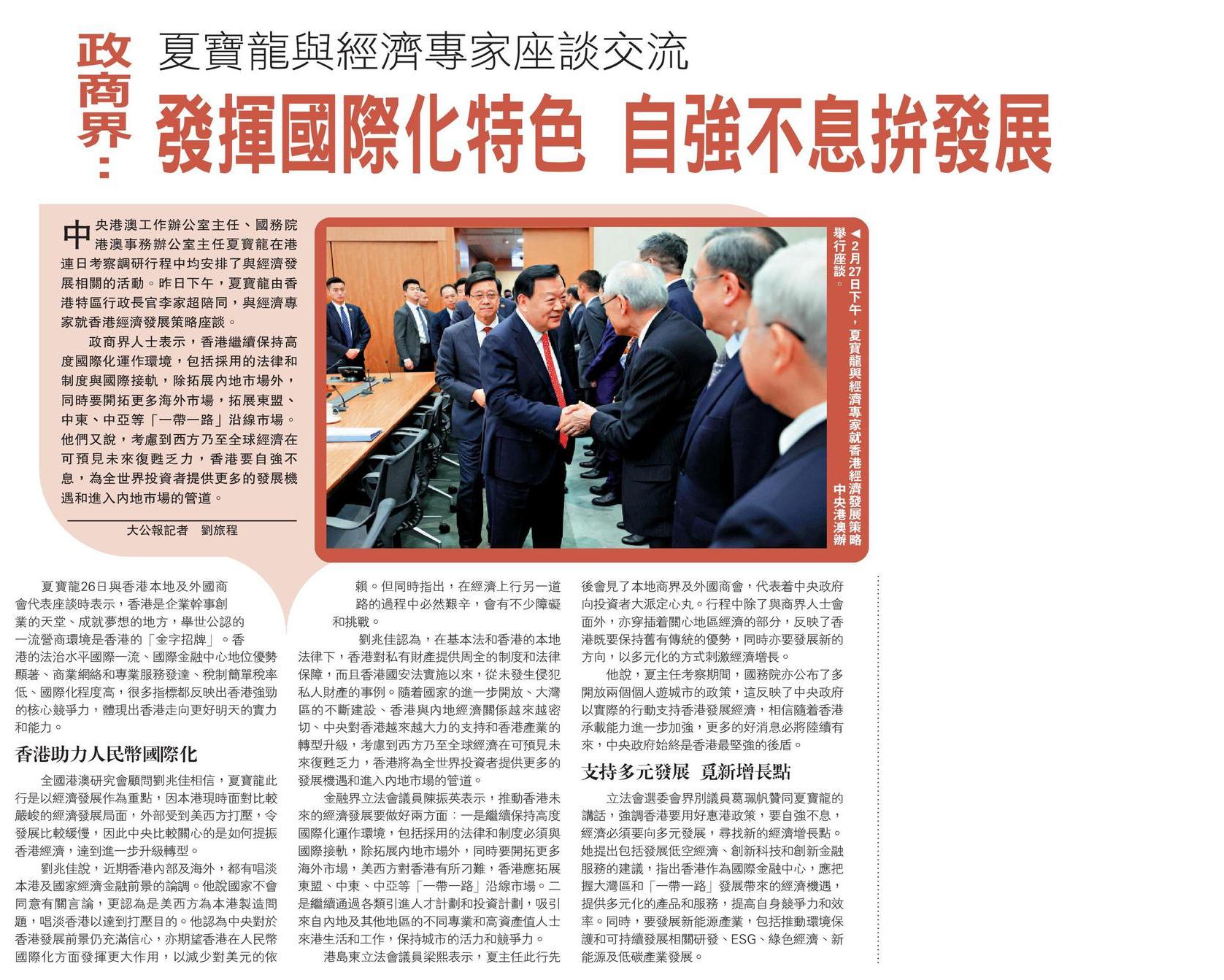 政商界：

夏寶龍與經濟專家座談交流

發揮國際化特色 自強不息拚發展

中央港澳工作辦公室主任、國務院港澳事務辦公室主任夏寶龍在港連日考察調研行程中均安排了與經濟發展相關的活動。昨日下午，夏寶龍由香港特區行政長官李家超陪同，與經濟專家就香港經濟發展策略座談。

政商界人士表示，香港繼續保持高度國際化運作環境，包括採用的法律和制度與國際接軌，除拓展內地市場外，同時要開拓更多海外市場，拓展東盟、中東、中亞等「一帶一路」沿線市場。他們又說，考慮到西方乃至全球經濟在可預見未來復甦乏力，香港要自強不息，為全世界投資者提供更多的發展機遇和進入內地市場的管道。

大公報記者 劉旅程

◀2月27日下午，夏寶龍與經濟專家就香港經濟發展策略舉行座談。 中央港澳辦

夏寶龍26日與香港本地及外國商會代表座談時表示，香港是企業幹事創業的天堂、成就夢想的地方，舉世公認的一流營商環境是香港的「金字招牌」。香港的法治水平國際一流、國際金融中心地位優勢顯著、商業網絡和專業服務發達、稅制簡單稅率低、國際化程度高，很多指標都反映出香港強勁的核心競爭力，體現出香港走向更好明天的實力和能力。

香港助力人民幣國際化

全國港澳研究會顧問劉兆佳相信，夏寶龍此行是以經濟發展作為重點，因本港現時面對比較嚴峻的經濟發展局面，外部受到美西方打壓，令發展比較緩慢，因此中央比較關心的是如何提振香港經濟，達到進一步升級轉型。

劉兆佳說，近期香港內部及海外，都有唱淡本港及國家經濟金融前景的論調。他說國家不會同意有關言論，更認為是美西方為本港製造問題，唱淡香港以達到打壓目的。他認為中央對於香港發展前景仍充滿信心，亦期望香港在人民幣國際化方面發揮更大作用，以減少對美元的依賴。但同時指出，在經濟上行另一道路的過程中必然艱辛，會有不少障礙和挑戰。

劉兆佳認為，在基本法和香港的本地法律下，香港對私有財產提供周全的制度和法律保障，而且香港國安法實施以來，從未發生侵犯私人財產的事例。隨着國家的進一步開放、大灣區的不斷建設、香港與內地經濟關係越來越密切、中央對香港越來越大力的支持和香港產業的轉型升級，考慮到西方乃至全球經濟在可預見未來復甦乏力，香港將為全世界投資者提供更多的發展機遇和進入內地市場的管道。

金融界立法會議員陳振英表示，推動香港未來的經濟發展要做好兩方面：一是繼續保持高度國際化運作環境，包括採用的法律和制度必須與國際接軌，除拓展內地市場外，同時要開拓更多海外市場，美西方對香港有所刁難，香港應拓展東盟、中東、中亞等「一帶一路」沿線市場。二是繼續通過各類引進人才計劃和投資計劃，吸引來自內地及其他地區的不同專業和高資產值人士來港生活和工作，保持城市的活力和競爭力。

港島東立法會議員梁熙表示，夏主任此行先後會見了本地商界及外國商會，代表着中央政府向投資者大派定心丸。行程中除了與商界人士會面外，亦穿插着關心地區經濟的部分，反映了香港既要保持舊有傳統的優勢，同時亦要發展新的方向，以多元化的方式刺激經濟增長。

他說，夏主任考察期間，國務院亦公布了多開放兩個個人遊城市的政策，這反映了中央政府以實際的行動支持香港發展經濟，相信隨着香港承載能力進一步加強，更多的好消息必將陸續有來，中央政府始終是香港最堅強的後盾。

支持多元發展 覓新增長點

立法會選委會界別議員葛珮帆贊同夏寶龍的講話，強調香港要用好惠港政策，要自強不息，經濟必須要向多元發展，尋找新的經濟增長點。她提出包括發展低空經濟、創新科技和創新金融服務的建議，指出香港作為國際金融中心，應把握大灣區和「一帶一路」發展帶來的經濟機遇，提供多元化的產品和服務，提高自身競爭力和效率。同時，要發展新能源產業，包括推動環境保護和可持續發展相關研發、ESG、綠色經濟、新能源及低碳產業發展。